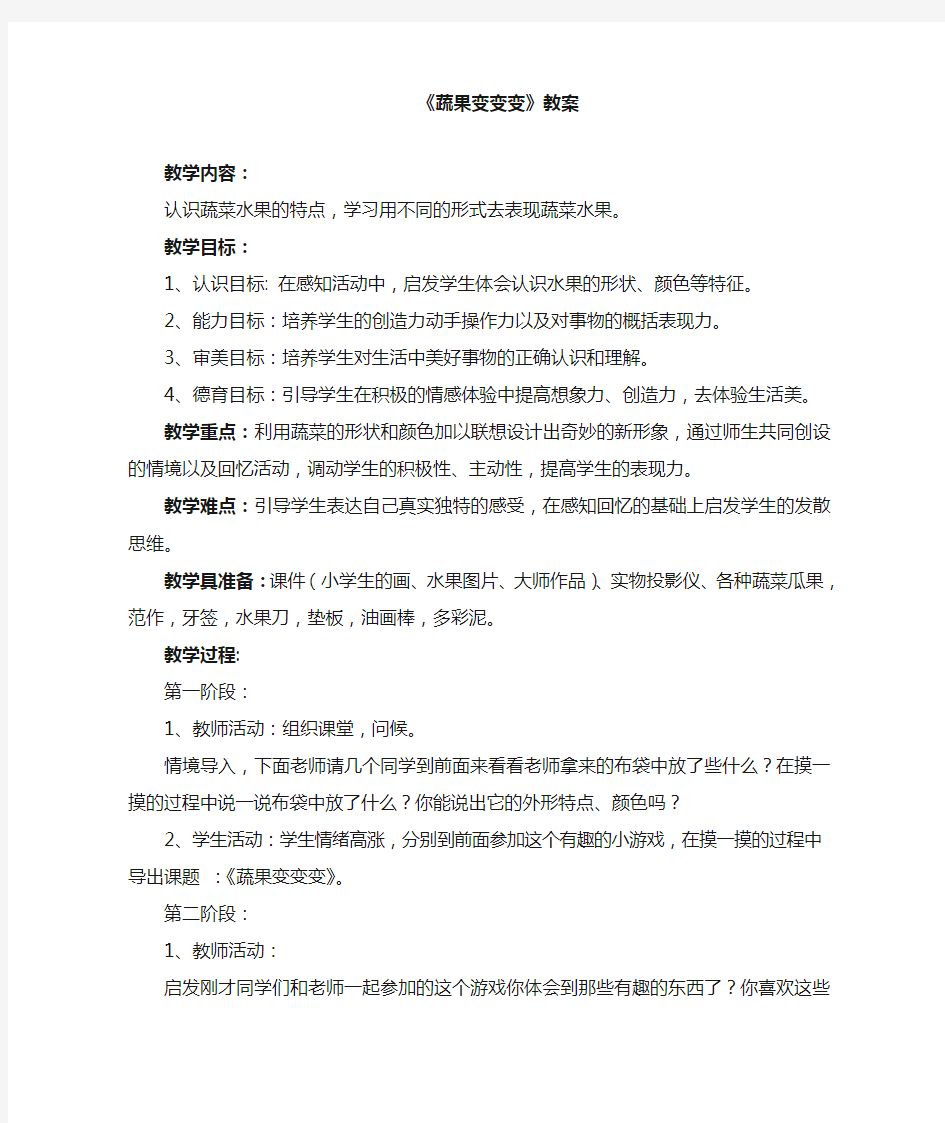 《蔬果变变变》教案

教学内容：

认识蔬菜水果的特点，学习用不同的形式去表现蔬菜水果。

教学目标：

1、认识目标: 在感知活动中，启发学生体会认识水果的形状、颜色等特征。

2、能力目标：培养学生的创造力动手操作力以及对事物的概括表现力。

3、审美目标：培养学生对生活中美好事物的正确认识和理解。

4、德育目标：引导学生在积极的情感体验中提高想象力、创造力，去体验生活美。

教学重点：利用蔬菜的形状和颜色加以联想设计出奇妙的新形象，通过师生共同创设的情境以及回忆活动，调动学生的积极性、主动性，提高学生的表现力。

教学难点：引导学生表达自己真实独特的感受，在感知回忆的基础上启发学生的发散思维。

教学具准备：课件（小学生的画、水果图片、大师作品）、实物投影仪、各种蔬菜瓜果，范作，牙签，水果刀，垫板，油画棒，多彩泥。

教学过程:

第一阶段：

1、教师活动：组织课堂，问候。

情境导入，下面老师请几个同学到前面来看看老师拿来的布袋中放了些什么？在摸一摸的过程中说一说布袋中放了什么？你能说出它的外形特点、颜色吗？

2、学生活动：学生情绪高涨，分别到前面参加这个有趣的小游戏，在摸一摸的过程中导出课题 :《蔬果变变变》。

第二阶段：

1、教师活动：

启发刚才同学们和老师一起参加的这个游戏你体会到那些有趣的东西了？你喜欢这些